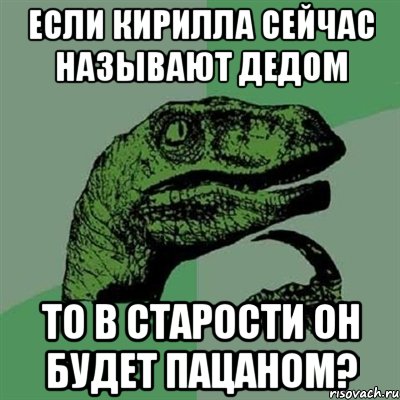 ЕСЛИ КИРИЛЛА СЕЙЧАС НАЗЫВАЮТ ДЕДОМ

ТО В СТАРОСТИ ОН БУДЕТ ПАЦАНОМ?

risovach.ru